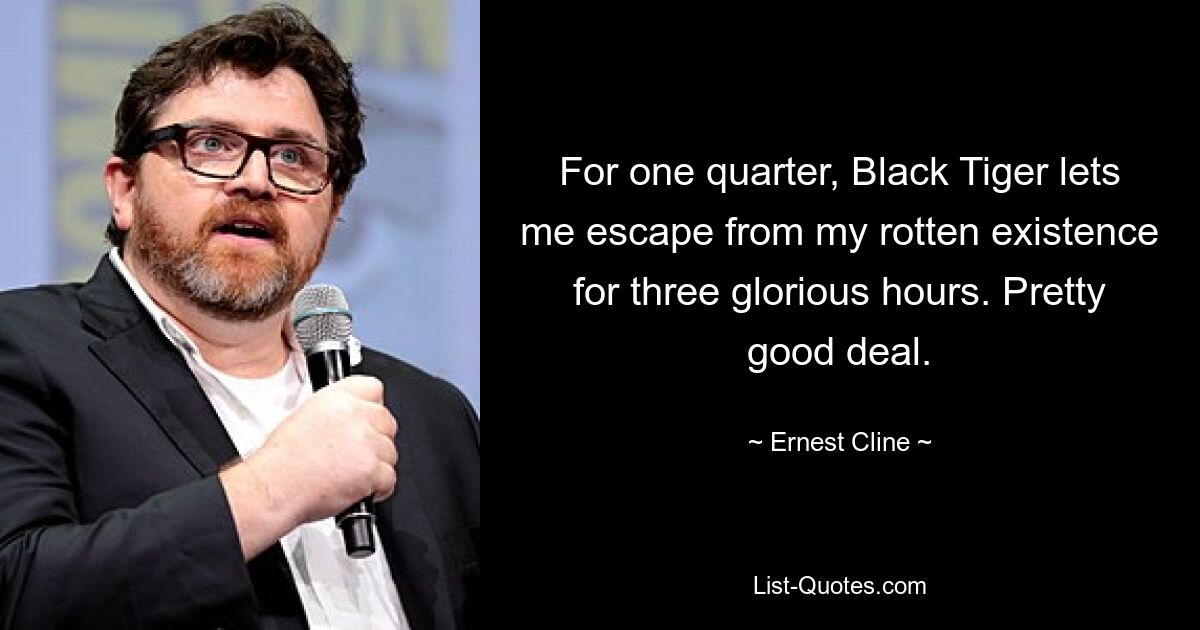 For one quarter, Black Tiger lets me escape from my rotten existence for three glorious hours. Pretty good deal.

~ Ernest Cline ~

List-Quotes.com